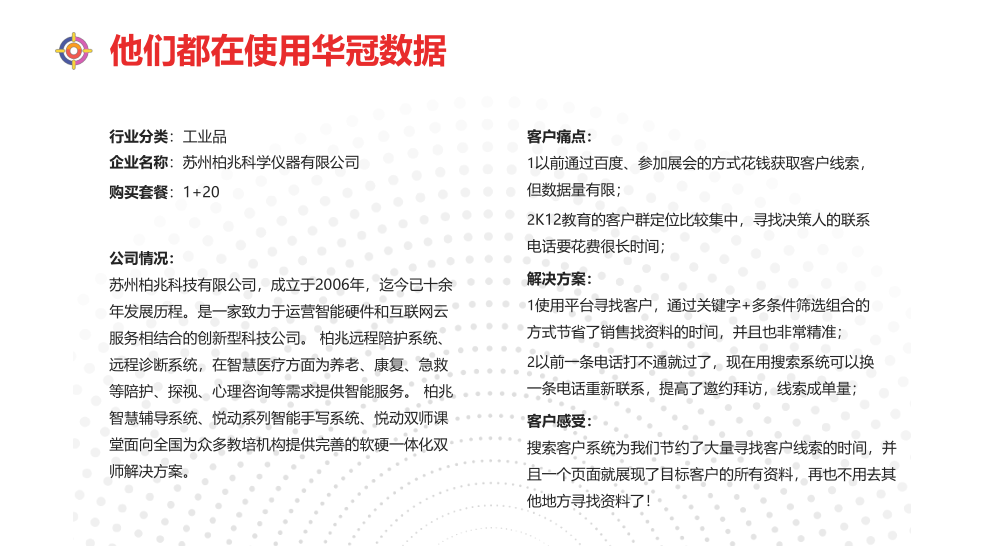 他们都在使用华冠数据

行业分类：工业品
企业名称：苏州柏兆科学仪器有限公司
购买套餐：1+20

公司情况：
苏州柏兆科技有限公司，成立于2006年，迄今已十余年发展历程。是一家致力于运营智能硬件和互联网云服务相结合的创新型科技公司。 柏兆远程陪护系统、远程诊断系统，在智慧医疗方面为养老、康复、急救等陪护、探视、心理咨询等需求提供智能服务。 柏兆智慧辅导系统、悦动系列智能手写系统、悦动双师课堂面向全国为众多教培机构提供完善的软硬一体化双师解决方案。

客户痛点：
1以前通过百度、参加展会的方式花钱获取客户线索，但数据量有限；
2K12教育的客户群定位比较集中，寻找决策人的联系电话要花费很长时间；

解决方案：
1使用平台寻找客户，通过关键字+多条件筛选组合的方式节省了销售找资料的时间，并且也非常精准；
2以前一条电话打不通就过了，现在用搜索系统可以换一条电话重新联系，提高了邀约拜访，线索成单量；

客户感受：
搜索客户系统为我们节约了大量寻找客户线索的时间，并且一个页面就展现了目标客户的所有资料，再也不用去其他地方寻找资料了！